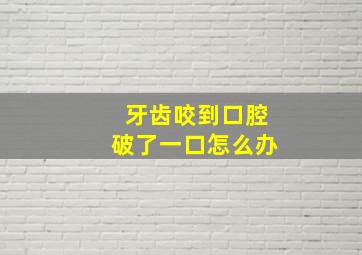 牙齿咬到口腔
破了一口怎么办